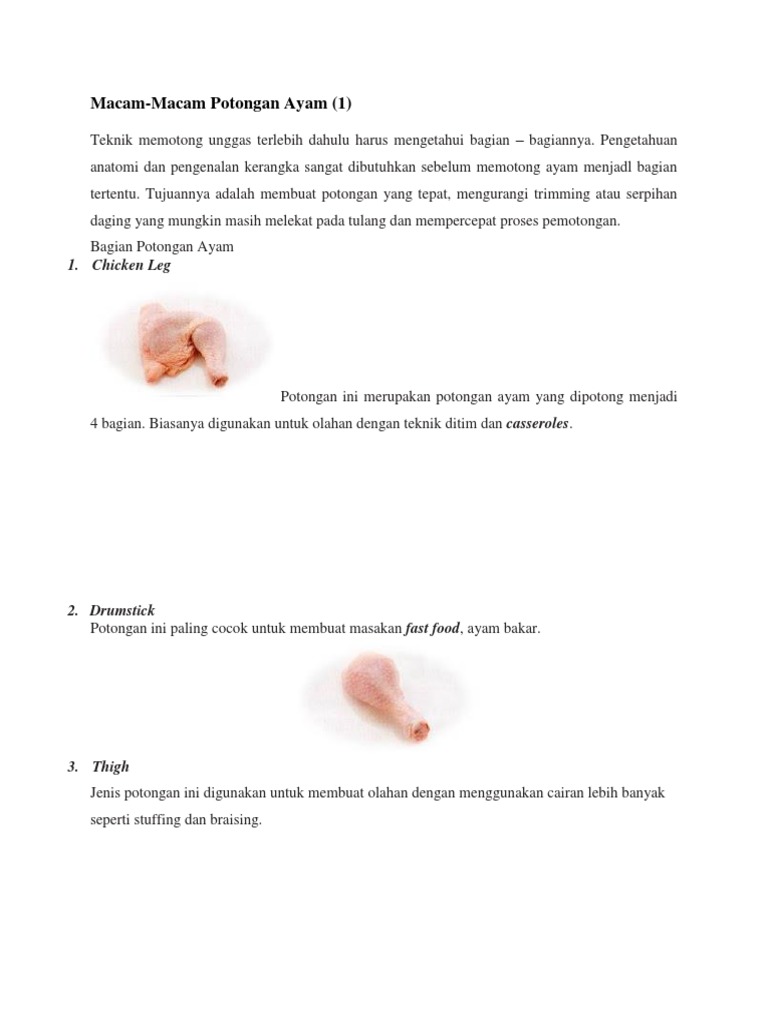 Macam-Macam Potongan Ayam (1)

Teknik memotong unggas terlebih dahulu harus mengetahui bagian – bagiannya. Pengetahuan anatomi dan pengenalan kerangka sangat dibutuhkan sebelum memotong ayam menjadl bagian tertentu. Tujuannya adalah membuat potongan yang tepat, mengurangi trimming atau serpihan daging yang mungkin masih melekat pada tulang dan mempercepat proses pemotongan.

Bagian Potongan Ayam

1. Chicken Leg

Potongan ini merupakan potongan ayam yang dipotong menjadi 4 bagian. Biasanya digunakan untuk olahan dengan teknik ditim dan casseroles.

2. Drumstick

Potongan ini paling cocok untuk membuat masakan fast food, ayam bakar.

3. Thigh

Jenis potongan ini digunakan untuk membuat olahan dengan menggunakan cairan lebih banyak seperti stuffing dan braising.